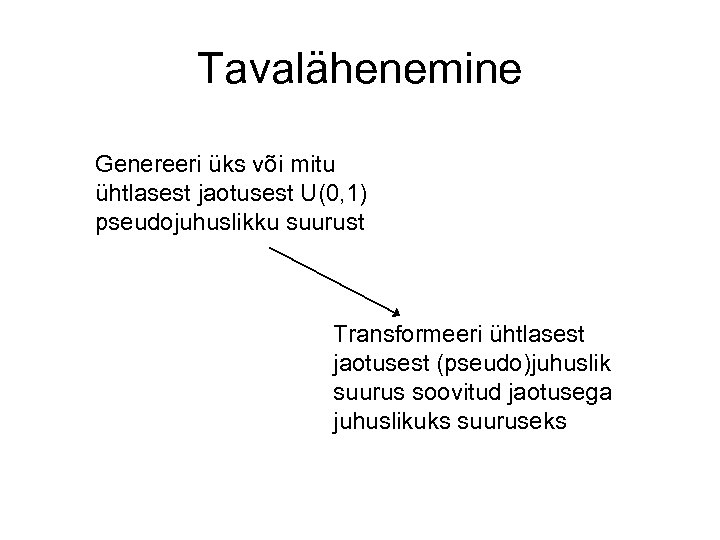 Tavalähenemine

Genereeri üks või mitu ühtlasest jaotusest U(0,1) pseudojuhuslikku suurust

Transformeeri ühtlasest jaotusest (pseudo)juhuslik suurus soovitud jaotusega juhuslikuks suuruseks